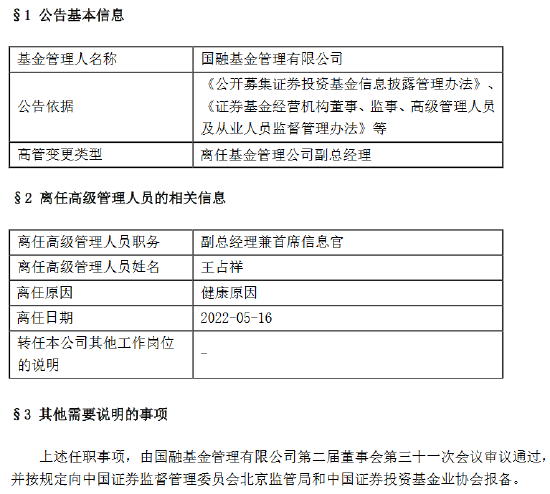 §1 公告基本信息

| 基金管理人名称 | 国融基金管理有限公司 |
|---|---|
| 公告依据 | 《公开募集证券投资基金信息披露管理办法》、《证券基金经营机构董事、监事、高级管理人员及从业人员监督管理办法》等 |
| 高管变更类型 | 离任基金管理公司副总经理 |

§2 离任高级管理人员的相关信息

| 离任高级管理人员职务 | 副总经理兼首席信息官 |
|---|---|
| 离任高级管理人员姓名 | 王占祥 |
| 离任原因 | 健康原因 |
| 离任日期 | 2022-05-16 |
| 转任本公司其他工作岗位的说明 | - |

§3 其他需要说明的事项

上述任职事项，由国融基金管理有限公司第二届董事会第三十一次会议审议通过，并按规定向中国证券监督管理委员会北京监管局和中国证券投资基金业协会报备。